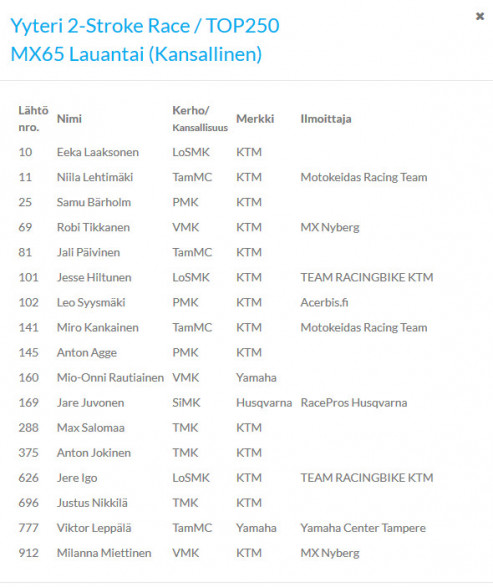 Yyteri 2-Stroke Race / TOP250
MX65 Lauantai (Kansallinen)

×

| Lähtö nro. | Nimi | Kerho/ Kansallisuus | Merkki | Ilmoittaja |
|---|---|---|---|---|
| 10 | Eeka Laaksonen | LoSMK | KTM | |
| 11 | Niila Lehtimäki | TamMC | KTM | Motokeidas Racing Team |
| 25 | Samu Bärholm | PMK | KTM | |
| 69 | Robi Tikkanen | VMK | KTM | MX Nyberg |
| 81 | Jali Päivinen | TamMC | KTM | |
| 101 | Jesse Hiltunen | LoSMK | KTM | TEAM RACINGBIKE KTM |
| 102 | Leo Syysmäki | PMK | KTM | Acerbis.fi |
| 141 | Miro Kankainen | TamMC | KTM | Motokeidas Racing Team |
| 145 | Anton Agge | PMK | KTM | |
| 160 | Mio-Onni Rautiainen | VMK | Yamaha | |
| 169 | Jare Juvonen | SiMK | Husqvarna | RacePros Husqvarna |
| 288 | Max Salomaa | TMK | KTM | |
| 375 | Anton Jokinen | TMK | KTM | |
| 626 | Jere Igo | LoSMK | KTM | TEAM RACINGBIKE KTM |
| 696 | Justus Nikkilä | TMK | KTM | |
| 777 | Viktor Leppälä | TamMC | Yamaha | Yamaha Center Tampere |
| 912 | Milanna Miettinen | VMK | KTM | MX Nyberg |